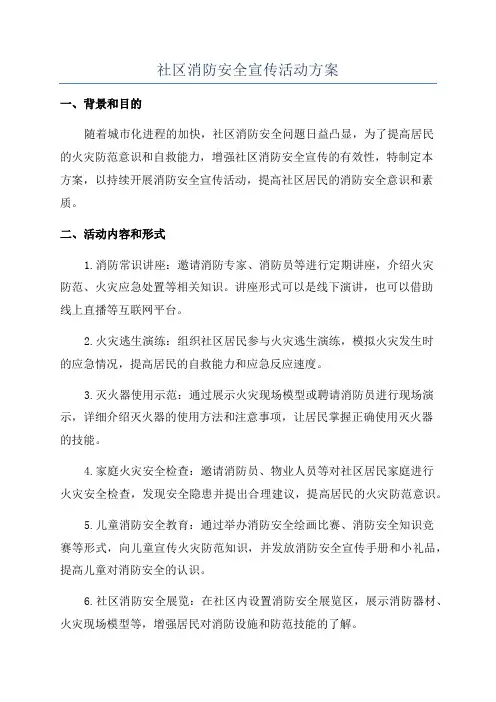 社区消防安全宣传活动方案

一、背景和目的

随着城市化进程的加快，社区消防安全问题日益凸显，为了提高居民的火灾防范意识和自救能力，增强社区消防安全宣传的有效性，特制定本方案，以持续开展消防安全宣传活动，提高社区居民的消防安全意识和素质。

二、活动内容和形式

1.消防常识讲座：邀请消防专家、消防员等进行定期讲座，介绍火灾防范、火灾应急处置等相关知识。讲座形式可以是线下演讲，也可以借助线上直播等互联网平台。

2.火灾逃生演练：组织社区居民参与火灾逃生演练，模拟火灾发生时的应急情况，提高居民的自救能力和应急反应速度。

3.灭火器使用示范：通过展示火灾现场模型或聘请消防员进行现场演示，详细介绍灭火器的使用方法和注意事项，让居民掌握正确使用灭火器的技能。

4.家庭火灾安全检查：邀请消防员、物业人员等对社区居民家庭进行火灾安全检查，发现安全隐患并提出合理建议，提高居民的火灾防范意识。

5.儿童消防安全教育：通过举办消防安全绘画比赛、消防安全知识竞赛等形式，向儿童宣传火灾防范知识，并发放消防安全宣传手册和小礼品，提高儿童对消防安全的认识。

6.社区消防安全展览：在社区内设置消防安全展览区，展示消防器材、火灾现场模型等，增强居民对消防设施和防范技能的了解。